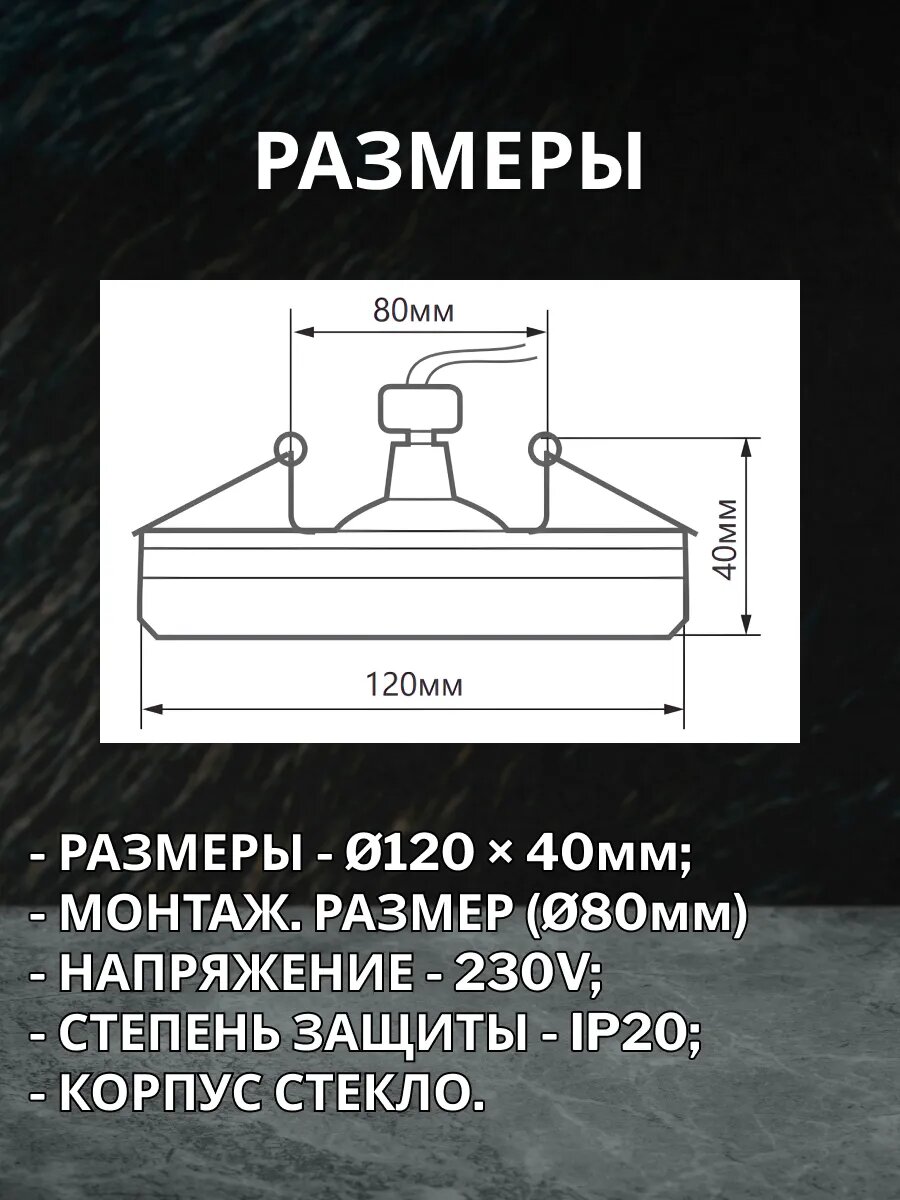 РАЗМЕРЫ

80мм

40мм

120мм

- РАЗМЕРЫ - Ø120 × 40мм;
- МОНТАЖ. РАЗМЕР (Ø80мм)
- НАПРЯЖЕНИЕ - 230V;
- СТЕПЕНЬ ЗАЩИТЫ - IP20;
- КОРПУС СТЕКЛО.